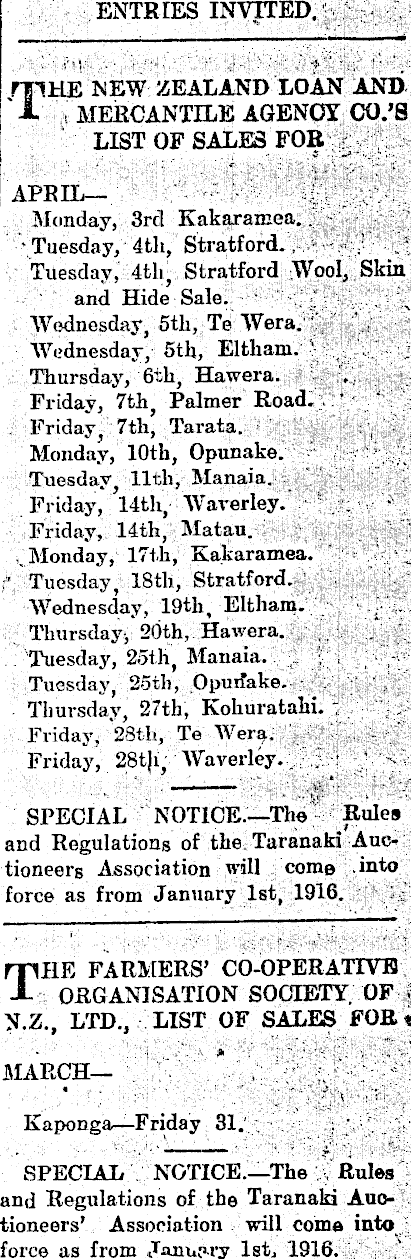 ENTRIES INVITED.

THE NEW ZEALAND LOAN AND MERCANTILE AGENCY CO.'S LIST OF SALES FOR

APRIL—
Monday, 3rd Kakaramea.
Tuesday, 4th, Stratford.
Tuesday, 4th, Stratford Wool, Skin and Hide Sale.
Wednesday, 5th, Te Wera.
Wednesday, 5th, Eltham.
Thursday, 6th, Hawera.
Friday, 7th, Palmer Road.
Friday, 7th, Tarata.
Monday, 10th, Opunake.
Tuesday, 11th, Manaia.
Friday, 14th, Waverley.
Friday, 14th, Matau.
Monday, 17th, Kakaramea.
Tuesday, 18th, Stratford.
Wednesday, 19th, Eltham.
Thursday, 20th, Hawera.
Tuesday, 25th, Manaia.
Tuesday, 25th, Opunake.
Thursday, 27th, Kohuratahi.
Friday, 28th, Te Wera.
Friday, 28th, Waverley.

SPECIAL NOTICE.—The Rules and Regulations of the Taranaki Auctioneers Association will come into force as from January 1st, 1916.

THE FARMERS' CO-OPERATIVE ORGANISATION SOCIETY OF N.Z., LTD., LIST OF SALES FOR

MARCH—

Kaponga—Friday 31.

SPECIAL NOTICE.—The Rules and Regulations of the Taranaki Auctioneers' Association will come into force as from January 1st, 1916.